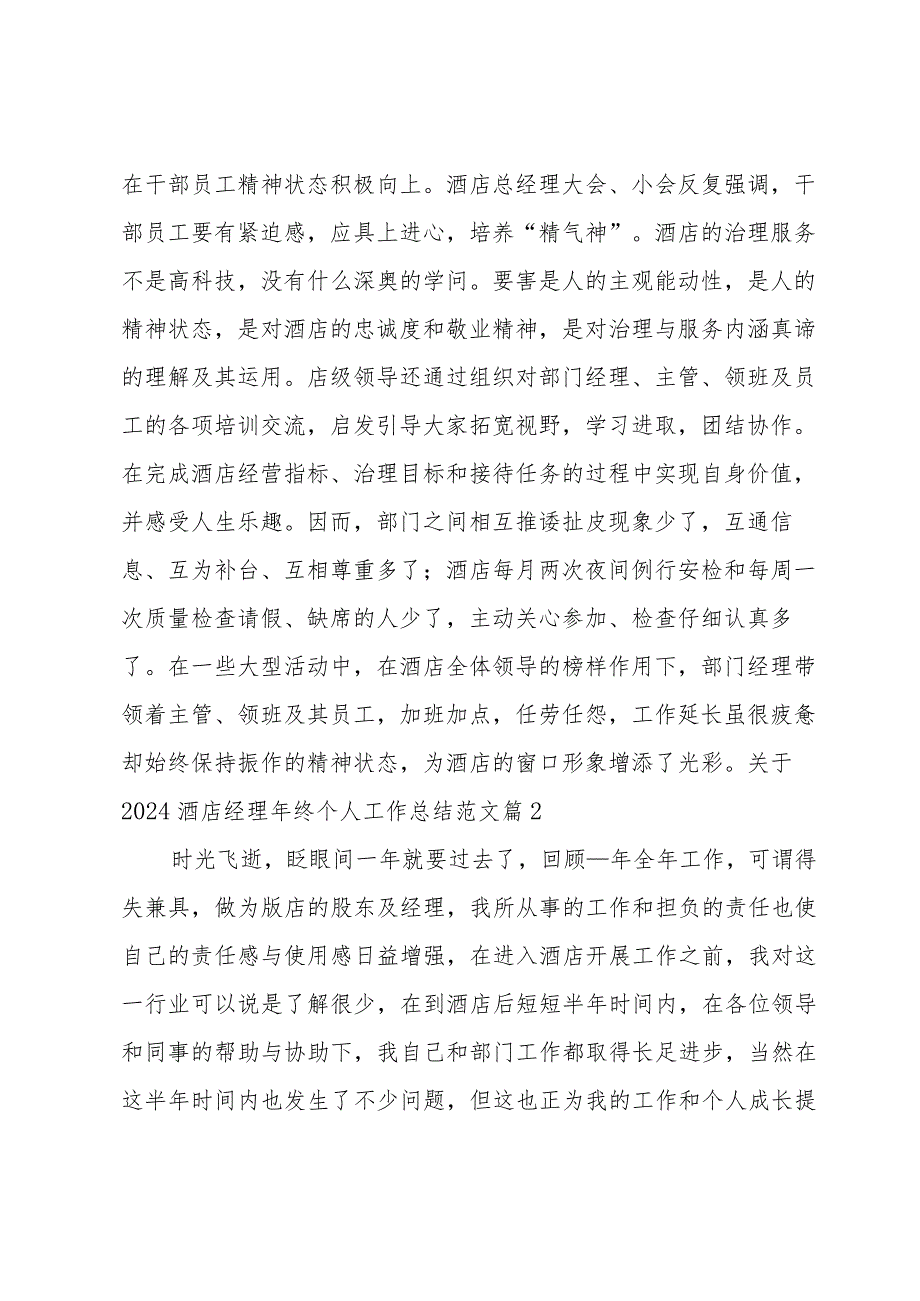 在干部员工精神状态积极向上。酒店总经理大会、小会反复强调，干部员工要有紧迫感，应具上进心，培养“精气神”。酒店的治理服务不是高科技，没有什么深奥的学问。要害是人的主观能动性，是人的精神状态，是对酒店的忠诚度和敬业精神，是对治理与服务内涵真谛的理解及其运用。店级领导还通过组织对部门经理、主管、领班及员工的各项培训交流，启发引导大家拓宽视野，学习进取，团结协作。在完成酒店经营指标、治理目标和接待任务的过程中实现自身价值，并感受人生乐趣。因而，部门之间相互推诿扯皮现象少了，互通信息、互为补台、互相尊重多了；酒店每月两次夜间例行安检和每周一次质量检查请假、缺席的人少了，主动关心参加、检查仔细认真多了。在一些大型活动中，在酒店全体领导的榜样作用下，部门经理带领着主管、领班及其员工，加班加点，任劳任怨，工作延长虽很疲惫却始终保持振作的精神状态，为酒店的窗口形象增添了光彩。关于2024酒店经理年终个人工作总结范文篇2

时光飞逝，眨眼间一年就要过去了，回顾—年全年工作，可谓得失兼具，做为版店的股东及经理，我所从事的工作和担负的责任也使自己的责任感与使用感日益增强，在进入酒店开展工作之前，我对这一行业可以说是了解很少，在到酒店后短短半年时间内，在各位领导和同事的帮助与协助下，我自己和部门工作都取得长足进步，当然在这半年时间内也发生了不少问题，但这也正为我的工作和个人成长提